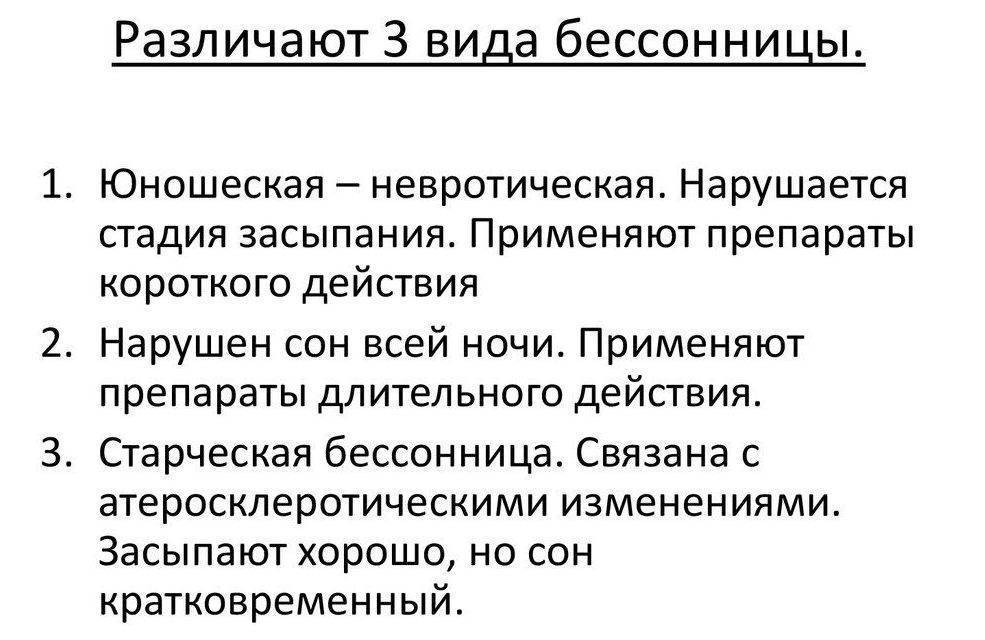 Различают 3 вида бессонницы.

1. Юношеская – невротическая. Нарушается стадия засыпания. Применяют препараты короткого действия
2. Нарушен сон всей ночи. Применяют препараты длительного действия.
3. Старческая бессонница. Связана с атеросклеротическими изменениями. Засыпают хорошо, но сон кратковременный.